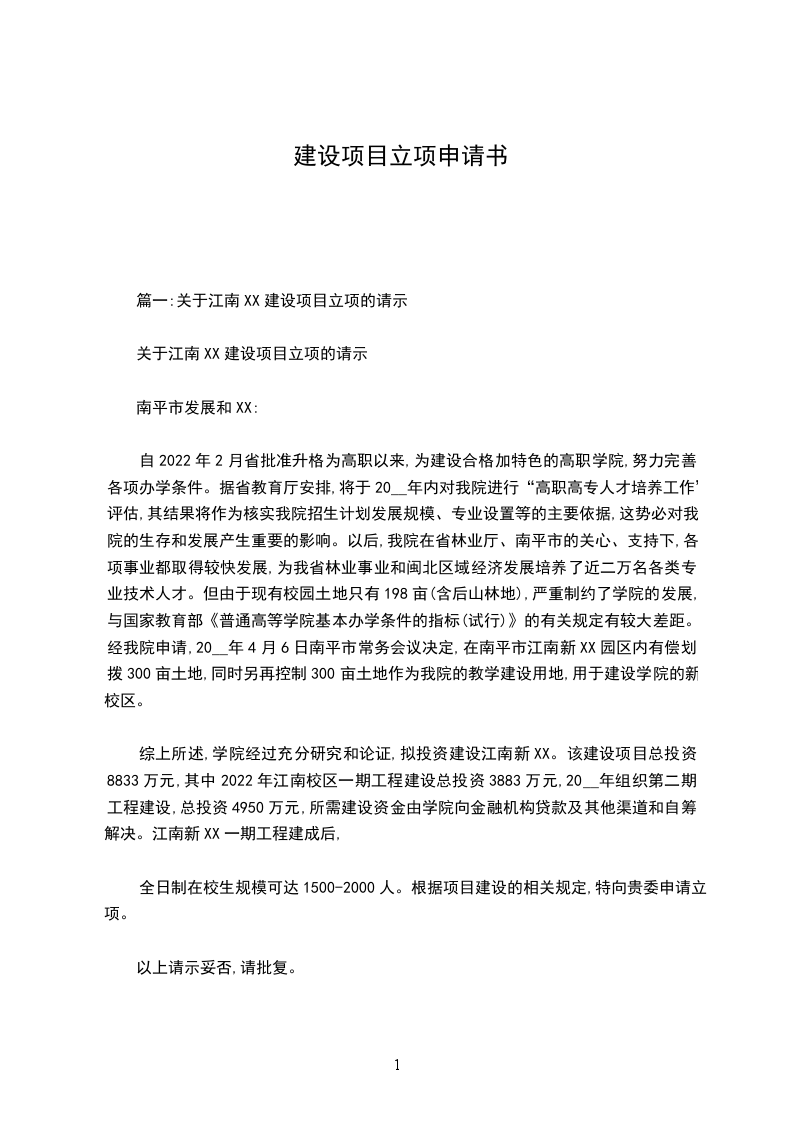 建设项目立项申请书

篇一:关于江南XX建设项目立项的请示

关于江南XX建设项目立项的请示

南平市发展和XX:

自2022年2月省批准升格为高职以来,为建设合格加特色的高职学院,努力完善各项办学条件。据省教育厅安排,将于20__年内对我院进行“高职高专人才培养工作’评估,其结果将作为核实我院招生计划发展规模、专业设置等的主要依据,这势必对我院的生存和发展产生重要的影响。以后,我院在省林业厅、南平市的关心、支持下,各项事业都取得较快发展,为我省林业事业和闽北区域经济发展培养了近二万名各类专业技术人才。但由于现有校园土地只有198亩(含后山林地),严重制约了学院的发展,与国家教育部《普通高等学院基本办学条件的指标(试行)》的有关规定有较大差距。经我院申请,20__年4月6日南平市常务会议决定,在南平市江南新XX园区内有偿划拨300亩土地,同时另再控制300亩土地作为我院的教学建设用地,用于建设学院的新校区。

综上所述,学院经过充分研究和论证,拟投资建设江南新XX。该建设项目总投资8833万元,其中2022年江南校区一期工程建设总投资3883万元,20__年组织第二期工程建设,总投资4950万元,所需建设资金由学院向金融机构贷款及其他渠道和自筹解决。江南新XX一期工程建成后,

全日制在校生规模可达1500-2000人。根据项目建设的相关规定,特向贵委申请立项。

以上请示妥否,请批复。

1